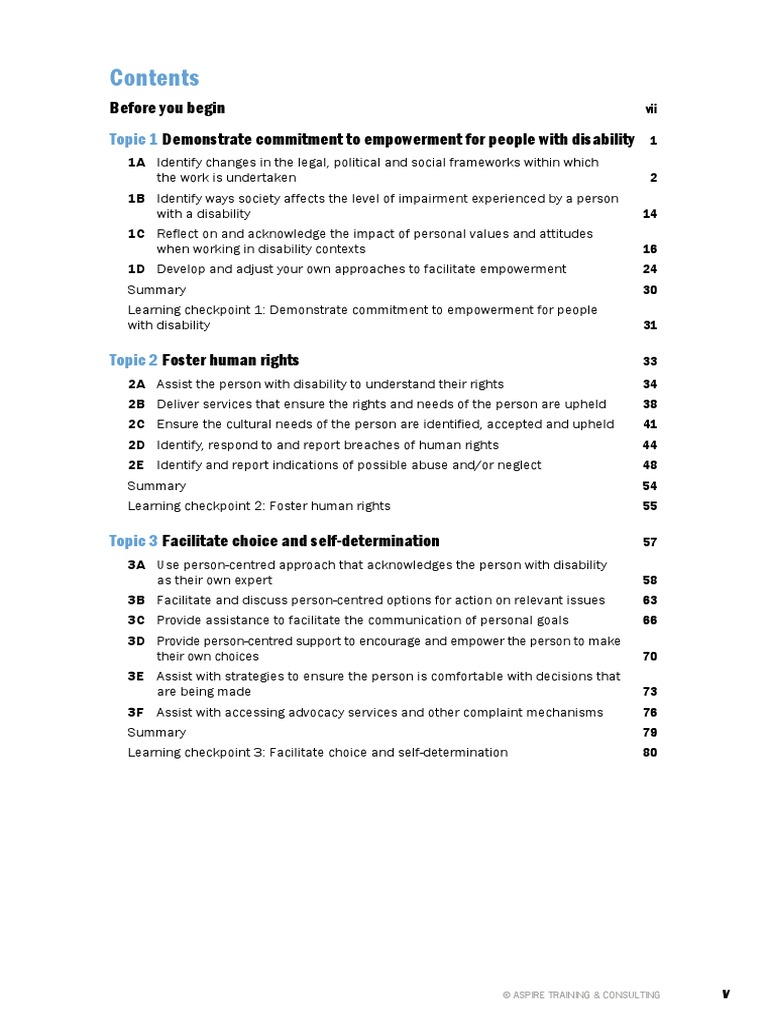 Contents

Before you begin vii

Topic 1 Demonstrate commitment to empowerment for people with disability 1

1A Identify changes in the legal, political and social frameworks within which the work is undertaken 2
1B Identify ways society affects the level of impairment experienced by a person with a disability 14
1C Reflect on and acknowledge the impact of personal values and attitudes when working in disability contexts 16
1D Develop and adjust your own approaches to facilitate empowerment 24
Summary 30
Learning checkpoint 1: Demonstrate commitment to empowerment for people with disability 31

Topic 2 Foster human rights 33

2A Assist the person with disability to understand their rights 34
2B Deliver services that ensure the rights and needs of the person are upheld 38
2C Ensure the cultural needs of the person are identified, accepted and upheld 41
2D Identify, respond to and report breaches of human rights 44
2E Identify and report indications of possible abuse and/or neglect 48
Summary 54
Learning checkpoint 2: Foster human rights 55

Topic 3 Facilitate choice and self-determination 57

3A Use person-centred approach that acknowledges the person with disability as their own expert 58
3B Facilitate and discuss person-centred options for action on relevant issues 63
3C Provide assistance to facilitate the communication of personal goals 66
3D Provide person-centred support to encourage and empower the person to make their own choices 70
3E Assist with strategies to ensure the person is comfortable with decisions that are being made 73
3F Assist with accessing advocacy services and other complaint mechanisms 76
Summary 79
Learning checkpoint 3: Facilitate choice and self-determination 80

© ASPIRE TRAINING & CONSULTING v